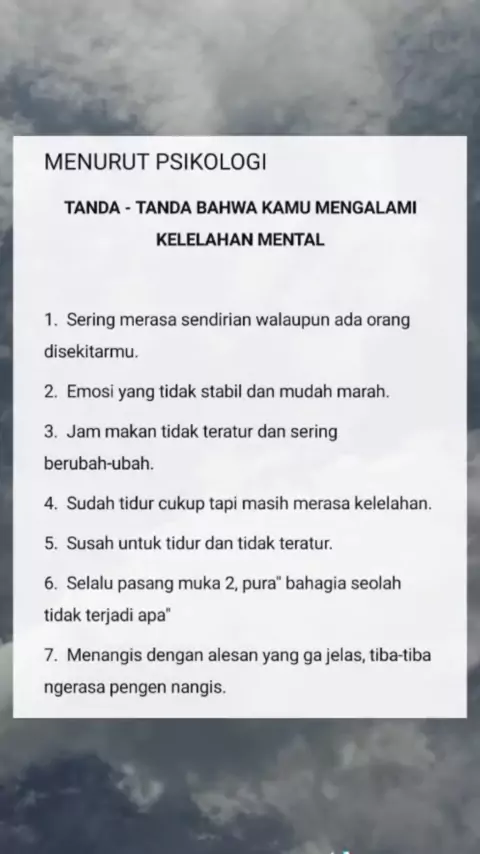 MENURUT PSIKOLOGI

TANDA - TANDA BAHWA KAMU MENGALAMI KELELAHAN MENTAL

1. Sering merasa sendirian walaupun ada orang disekitarmu.

2. Emosi yang tidak stabil dan mudah marah.

3. Jam makan tidak teratur dan sering berubah-ubah.

4. Sudah tidur cukup tapi masih merasa kelelahan.

5. Susah untuk tidur dan tidak teratur.

6. Selalu pasang muka 2, pura" bahagia seolah tidak terjadi apa"

7. Menangis dengan alesan yang ga jelas, tiba-tiba ngerasa pengen nangis.